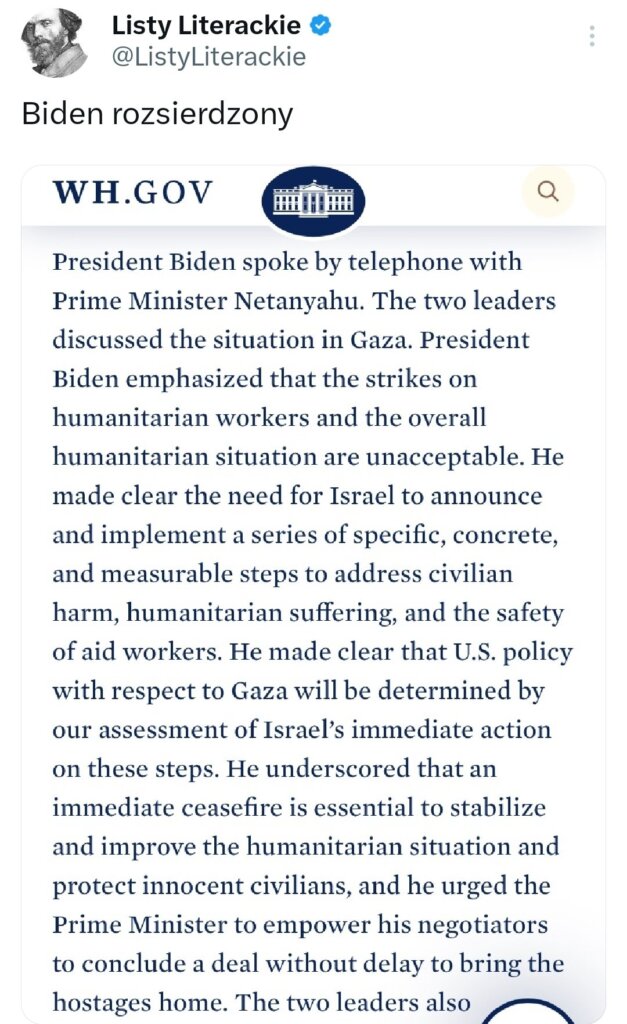 Listy Literackie
@ListyLiterackie

Biden rozsierdzony

WH.GOV

President Biden spoke by telephone with Prime Minister Netanyahu. The two leaders discussed the situation in Gaza. President Biden emphasized that the strikes on humanitarian workers and the overall humanitarian situation are unacceptable. He made clear the need for Israel to announce and implement a series of specific, concrete, and measurable steps to address civilian harm, humanitarian suffering, and the safety of aid workers. He made clear that U.S. policy with respect to Gaza will be determined by our assessment of Israel's immediate action on these steps. He underscored that an immediate ceasefire is essential to stabilize and improve the humanitarian situation and protect innocent civilians, and he urged the Prime Minister to empower his negotiators to conclude a deal without delay to bring the hostages home. The two leaders also